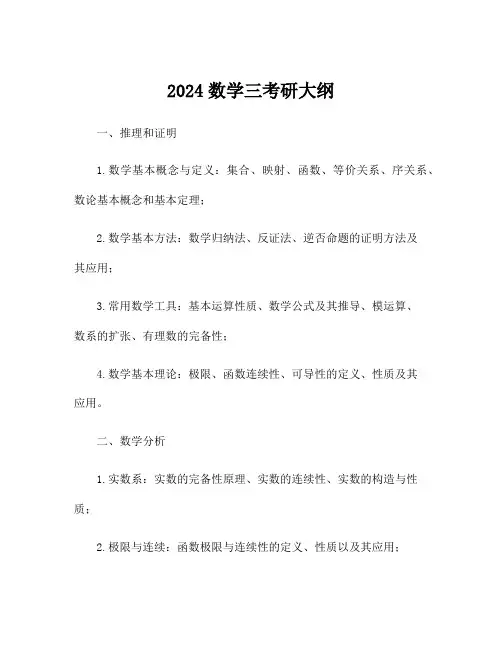 2024 数学三考研大纲

一、推理和证明

1. 数学基本概念与定义：集合、映射、函数、等价关系、序关系、数论基本概念和基本定理；

2. 数学基本方法：数学归纳法、反证法、逆否命题的证明方法及其应用；

3. 常用数学工具：基本运算性质、数学公式及其推导、模运算、数系的扩张、有理数的完备性；

4. 数学基本理论：极限、函数连续性、可导性的定义、性质及其应用。

二、数学分析

1. 实数系：实数的完备性原理、实数的连续性、实数的构造与性质；

2. 极限与连续：函数极限与连续性的定义、性质以及其应用；